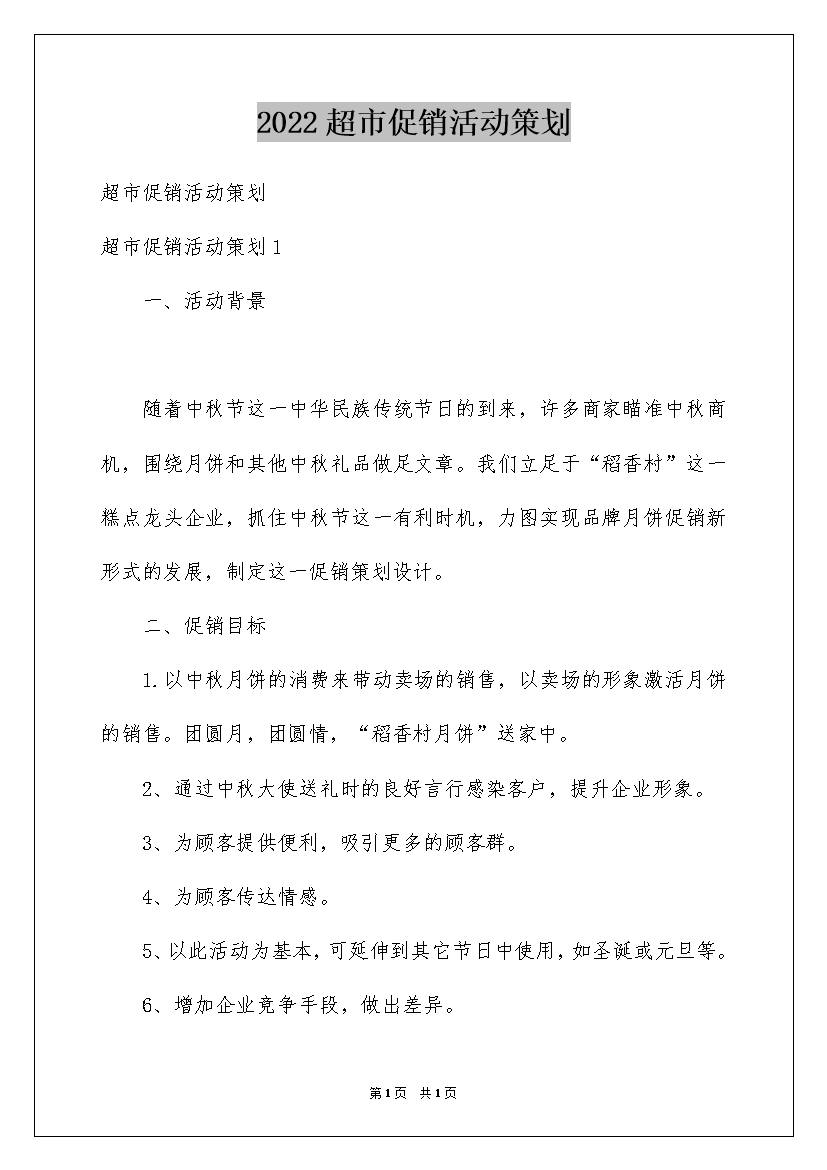 2022超市促销活动策划

超市促销活动策划

超市促销活动策划1

一、活动背景

随着中秋节这一中华民族传统节日的到来，许多商家瞄准中秋商机，围绕月饼和其他中秋礼品做足文章。我们立足于“稻香村”这一糕点龙头企业，抓住中秋节这一有利时机，力图实现品牌月饼促销新形式的发展，制定这一促销策划设计。

二、促销目标

1.以中秋月饼的消费来带动卖场的销售，以卖场的形象激活月饼的销售。团圆月，团圆情，“稻香村月饼”送家中。

2、通过中秋大使送礼时的良好言行感染客户，提升企业形象。

3、为顾客提供便利，吸引更多的顾客群。

4、为顾客传达情感。

5、以此活动为基本，可延伸到其它节日中使用，如圣诞或元旦等。

6、增加企业竞争手段，做出差异。

第1页 共1页